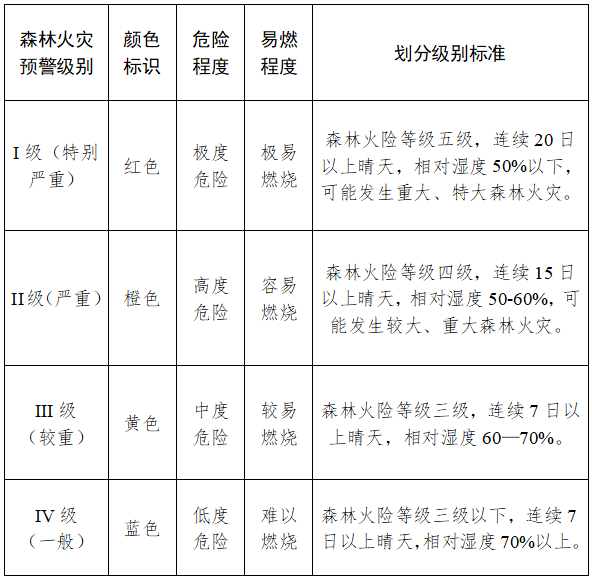 | 森林火灾预警级别 | 颜色标识 | 危险程度 | 易燃程度 | 划分级别标准 |
|---|---|---|---|---|
| I 级（特别严重） | 红色 | 极度危险 | 极易燃烧 | 森林火险等级五级，连续 20 日以上晴天，相对湿度 50%以下，可能发生重大、特大森林火灾。 |
| II 级（严重） | 橙色 | 高度危险 | 容易燃烧 | 森林火险等级四级，连续 15 日以上晴天，相对湿度 50-60%，可能发生较大、重大森林火灾。 |
| III 级（较重） | 黄色 | 中度危险 | 较易燃烧 | 森林火险等级三级，连续 7 日以上晴天，相对湿度 60—70%。 |
| IV 级（一般） | 蓝色 | 低度危险 | 难以燃烧 | 森林火险等级三级以下，连续 7 日以上晴天，相对湿度 70%以上。 |